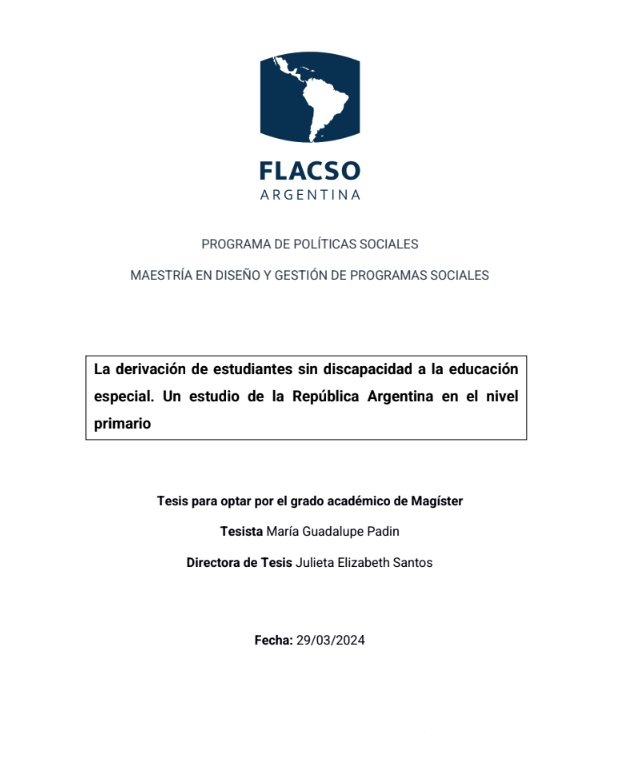 FLACSO
ARGENTINA

PROGRAMA DE POLÍTICAS SOCIALES

MAESTRÍA EN DISEÑO Y GESTIÓN DE PROGRAMAS SOCIALES

La derivación de estudiantes sin discapacidad a la educación especial. Un estudio de la República Argentina en el nivel primario

Tesis para optar por el grado académico de Magíster

Tesista María Guadalupe Padin

Directora de Tesis Julieta Elizabeth Santos

Fecha: 29/03/2024